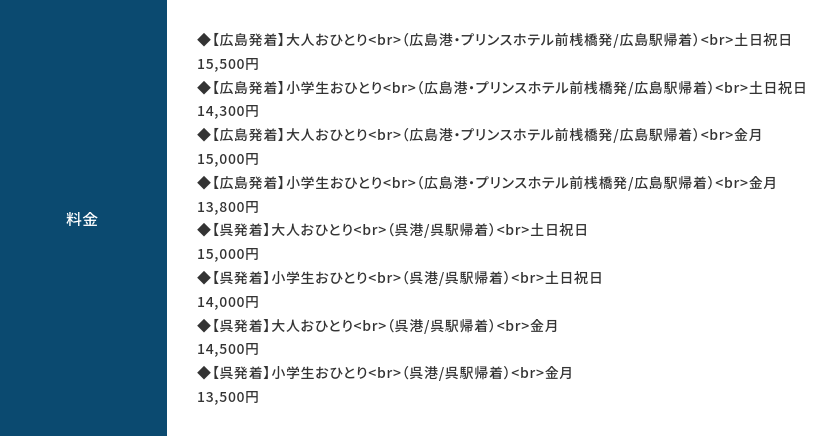 料金

◆【広島発着】大人おひとり<br>（広島港・プリンスホテル前桟橋発/広島駅帰着）<br>土日祝日 15,500円
◆【広島発着】小学生おひとり<br>（広島港・プリンスホテル前桟橋発/広島駅帰着）<br>土日祝日 14,300円
◆【広島発着】大人おひとり<br>（広島港・プリンスホテル前桟橋発/広島駅帰着）<br>金月 15,000円
◆【広島発着】小学生おひとり<br>（広島港・プリンスホテル前桟橋発/広島駅帰着）<br>金月 13,800円
◆【呉発着】大人おひとり<br>（呉港/呉駅帰着）<br>土日祝日 15,000円
◆【呉発着】小学生おひとり<br>（呉港/呉駅帰着）<br>土日祝日 14,000円
◆【呉発着】大人おひとり<br>（呉港/呉駅帰着）<br>金月 14,500円
◆【呉発着】小学生おひとり<br>（呉港/呉駅帰着）<br>金月 13,500円